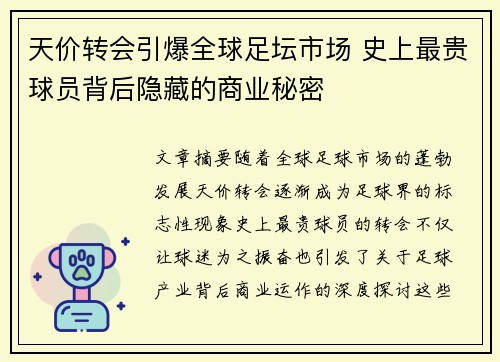 天价转会引爆全球足坛市场 史上最贵球员背后隐藏的商业秘密

文章摘要随着全球足球市场的蓬勃发展天价转会逐渐成为足球界的标志性现象史上最贵球员的转会不仅让球迷为之振奋也引发了关于足球产业背后商业运作的深度探讨这些